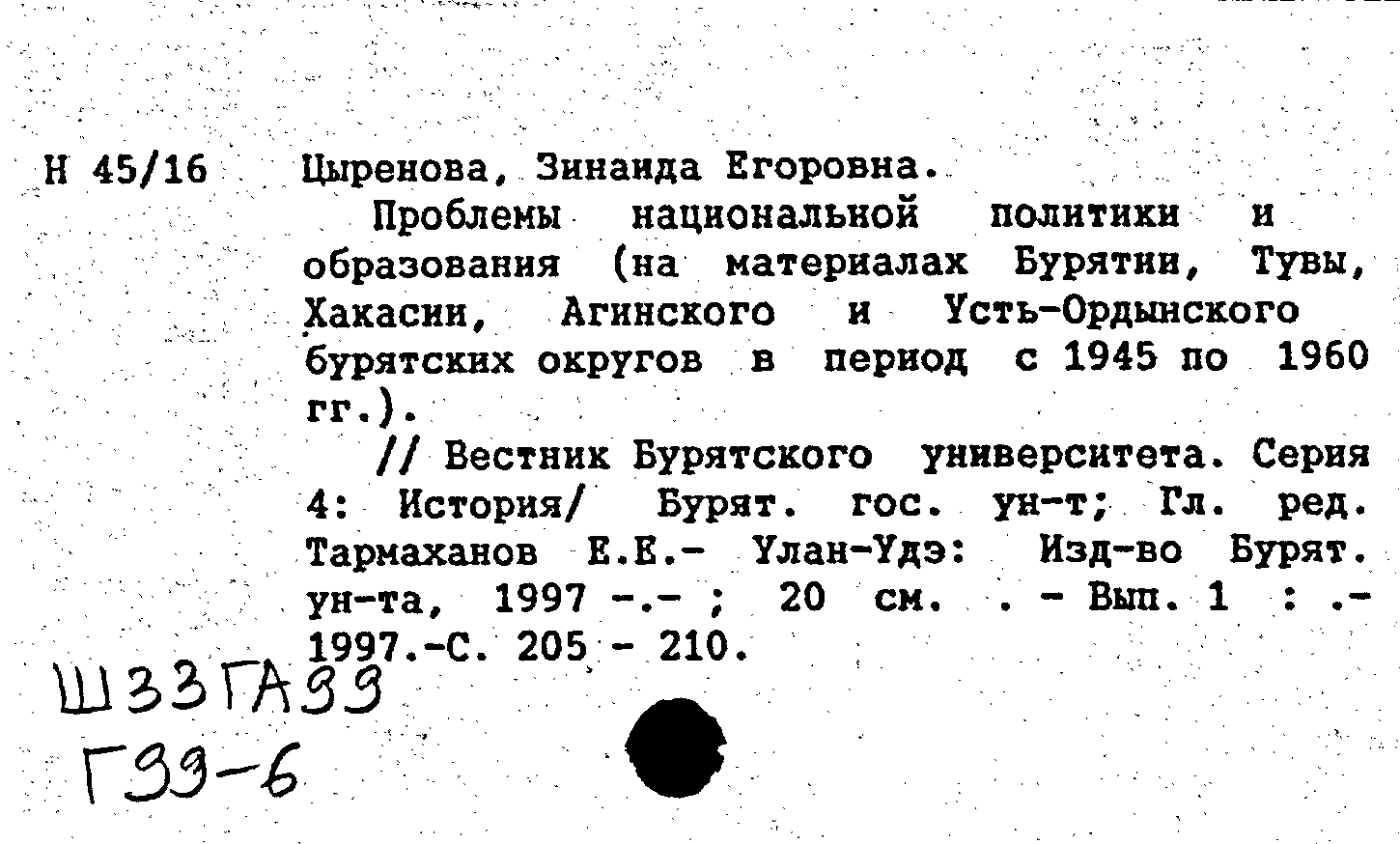 Н 45/16 Цыренова, Зинаида Егоровна.

Проблемы национальной политики и образования (на материалах Бурятии, Тувы, Хакасии, Агинского и Усть-Ордынского бурятских округов в период с 1945 по 1960 гг.).

// Вестник Бурятского университета. Серия 4: История/ Бурят. гос. ун-т; Гл. ред. Тармаханов Е.Е.- Улан-Удэ: Изд-во Бурят. ун-та, 1997 -.- ; 20 см. . - Вып. 1 : .- 1997.-С. 205 - 210.

Ш33ГА99
Г99-6